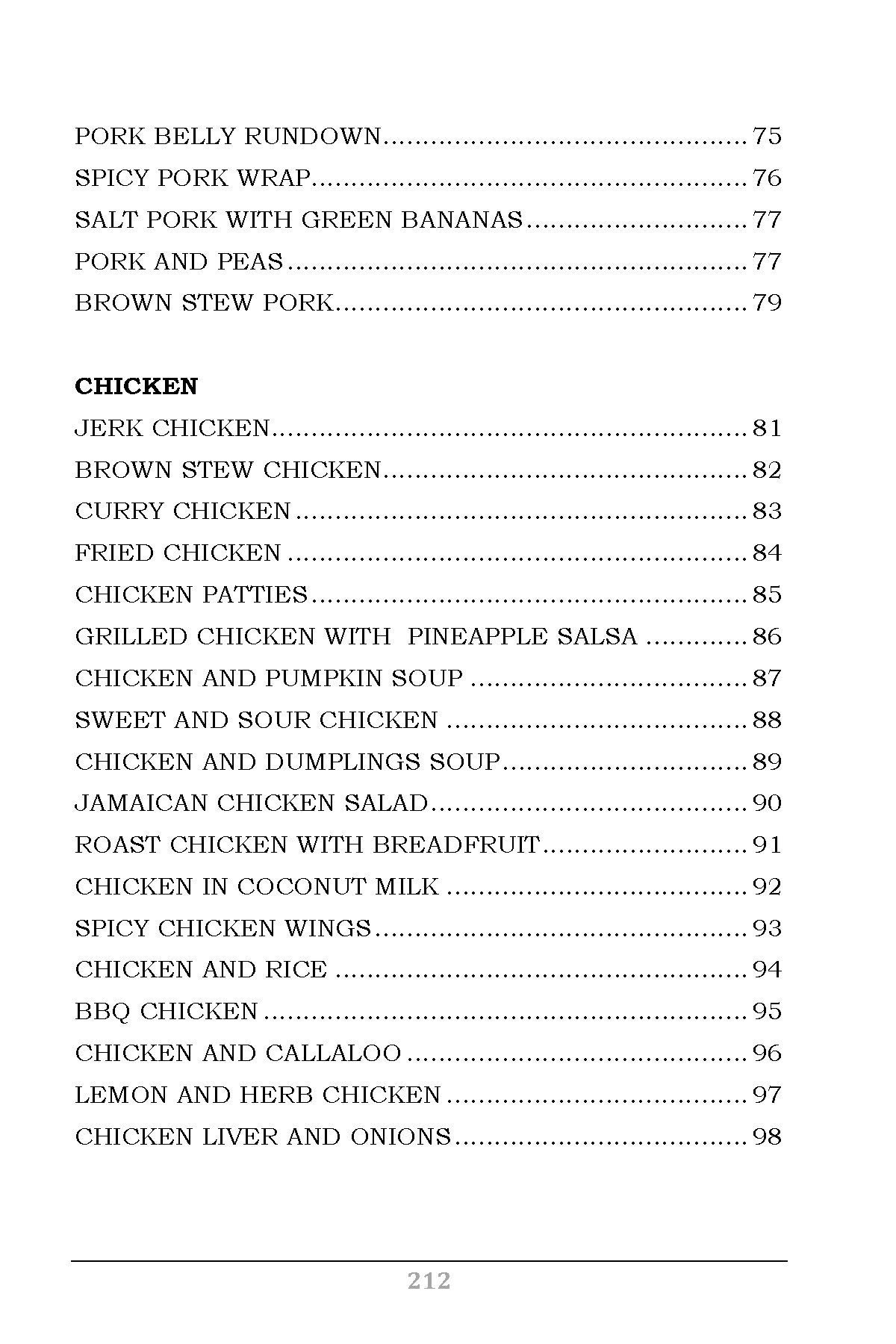 PORK BELLY RUNDOWN 75
SPICY PORK WRAP 76
SALT PORK WITH GREEN BANANAS 77
PORK AND PEAS 77
BROWN STEW PORK 79

CHICKEN
JERK CHICKEN 81
BROWN STEW CHICKEN 82
CURRY CHICKEN 83
FRIED CHICKEN 84
CHICKEN PATTIES 85
GRILLED CHICKEN WITH PINEAPPLE SALSA 86
CHICKEN AND PUMPKIN SOUP 87
SWEET AND SOUR CHICKEN 88
CHICKEN AND DUMPLINGS SOUP 89
JAMAICAN CHICKEN SALAD 90
ROAST CHICKEN WITH BREADFRUIT 91
CHICKEN IN COCONUT MILK 92
SPICY CHICKEN WINGS 93
CHICKEN AND RICE 94
BBQ CHICKEN 95
CHICKEN AND CALLALOO 96
LEMON AND HERB CHICKEN 97
CHICKEN LIVER AND ONIONS 98

212